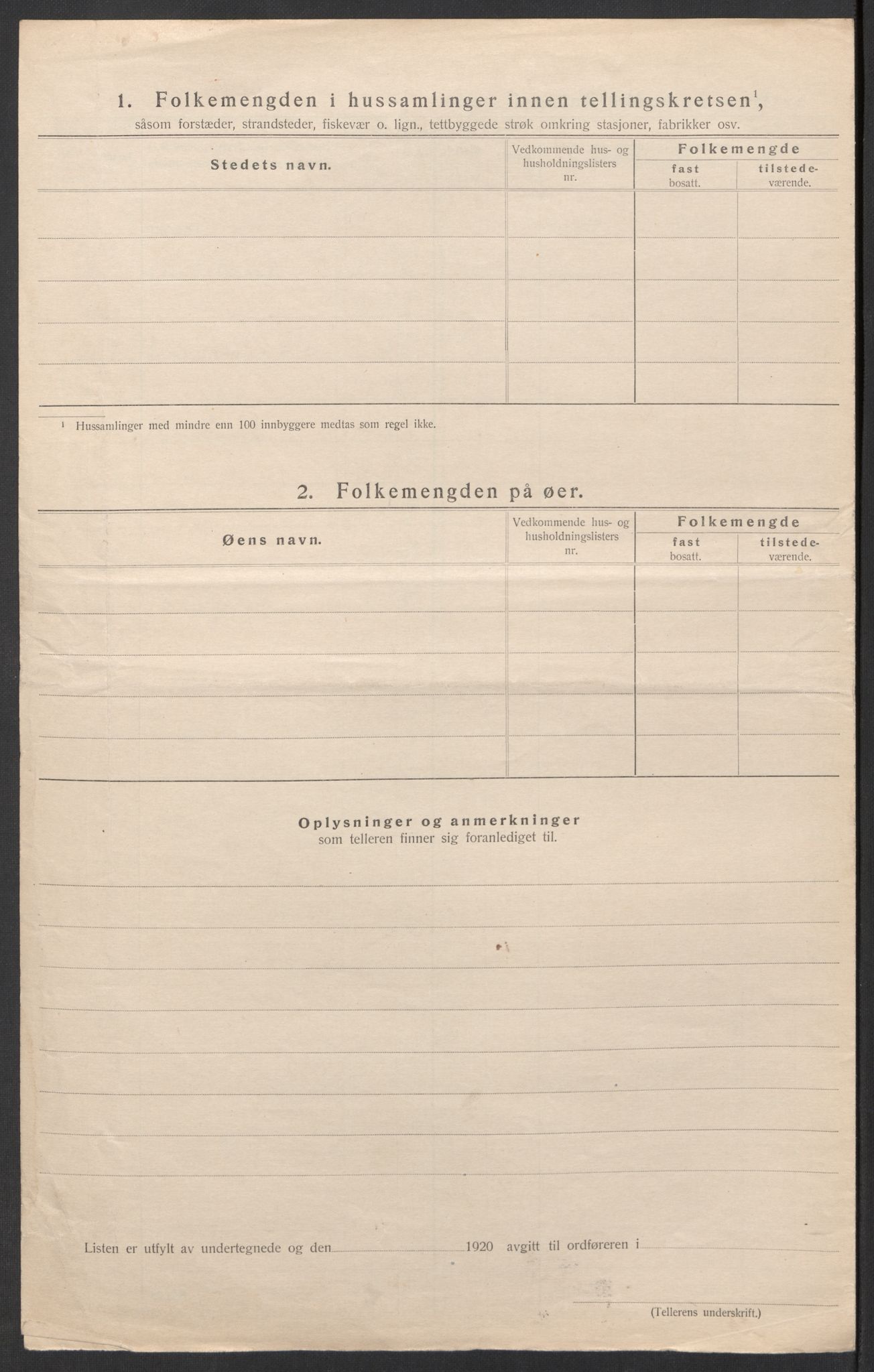 1. Folkemengden i hussamlinger innen tellingskretsen$^1$,

såsom forstæder, strandsteder, fiskevær o. lign., tettbyggede strøk omkring stasjoner, fabrikker osv.

| Stedets navn. | Vedkommende hus- og husholdningslisters nr. | Folkemengde fast bosatt. | Folkemengde tilstedeværende. |
|---|---|---|---|
| | | | |
| | | | |
| | | | |
| | | | |
| | | | |

$^1$ Hussamlinger med mindre enn 100 innbyggere medtas som regel ikke.

2. Folkemengden på øer.

| Øens navn. | Vedkommende hus- og husholdningslisters nr. | Folkemengde fast bosatt. | Folkemengde tilstedeværende. |
|---|---|---|---|
| | | | |
| | | | |
| | | | |
| | | | |
| | | | |

Oplysninger og anmerkninger
som telleren finner sig foranlediget til.

Listen er utfylt av undertegnede og den 1920 avgitt til ordføreren i

(Tellerens underskrift.)